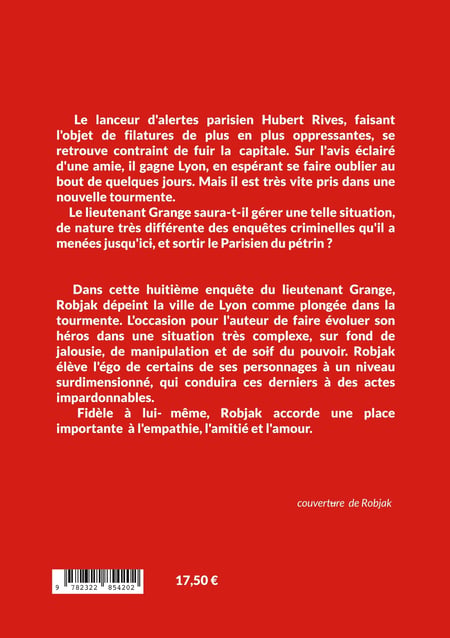 Le lanceur d'alertes parisien Hubert Rives, faisant l'objet de filatures de plus en plus oppressantes, se retrouve contraint de fuir la capitale. Sur l'avis éclairé d'une amie, il gagne Lyon, en espérant se faire oublier au bout de quelques jours. Mais il est très vite pris dans une nouvelle tourmente.

Le lieutenant Grange saura-t-il gérer une telle situation, de nature très différente des enquêtes criminelles qu'il a menées jusqu'ici, et sortir le Parisien du pétrin ?

Dans cette huitième enquête du lieutenant Grange, Robjak dépeint la ville de Lyon comme plongée dans la tourmente. L'occasion pour l'auteur de faire évoluer son héros dans une situation très complexe, sur fond de jalousie, de manipulation et de soif du pouvoir. Robjak élève l'égo de certains de ses personnages à un niveau surdimensionné, qui conduira ces derniers à des actes impardonnables.

Fidèle à lui- même, Robjak accorde une place importante à l'empathie, l'amitié et l'amour.

couverture de Robjak

9 782322 854202

17,50 €